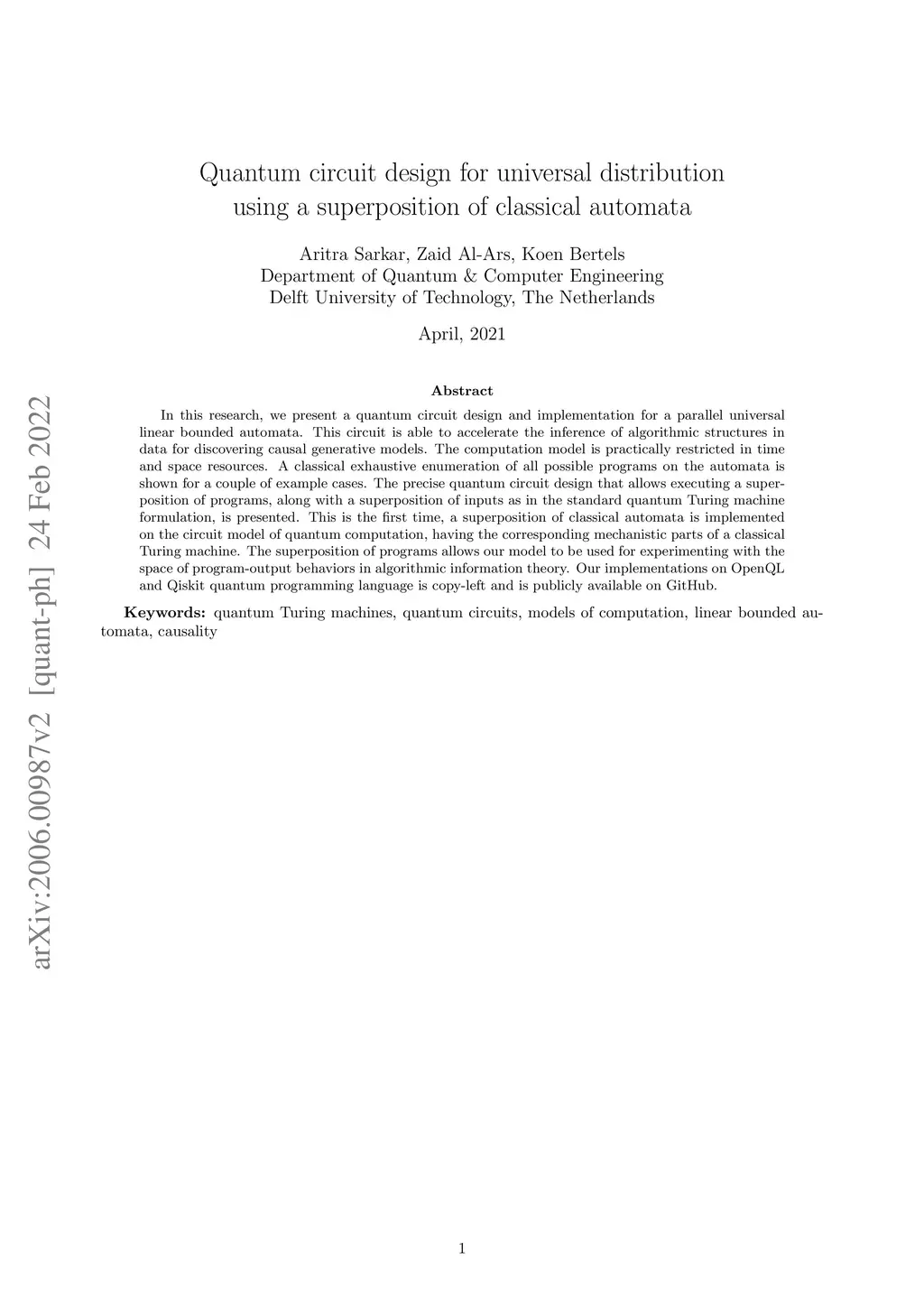 arXiv:2006.00987v2 [quant-ph] 24 Feb 2022

Quantum circuit design for universal distribution using a superposition of classical automata

Aritra Sarkar, Zaid Al-Ars, Koen Bertels
Department of Quantum & Computer Engineering
Delft University of Technology, The Netherlands

April, 2021

Abstract

In this research, we present a quantum circuit design and implementation for a parallel universal linear bounded automata. This circuit is able to accelerate the inference of algorithmic structures in data for discovering causal generative models. The computation model is practically restricted in time and space resources. A classical exhaustive enumeration of all possible programs on the automata is shown for a couple of example cases. The precise quantum circuit design that allows executing a superposition of programs, along with a superposition of inputs as in the standard quantum Turing machine formulation, is presented. This is the first time, a superposition of classical automata is implemented on the circuit model of quantum computation, having the corresponding mechanistic parts of a classical Turing machine. The superposition of programs allows our model to be used for experimenting with the space of program-output behaviors in algorithmic information theory. Our implementations on OpenQL and Qiskit quantum programming language is copy-left and is publicly available on GitHub.

Keywords: quantum Turing machines, quantum circuits, models of computation, linear bounded automata, causality

1